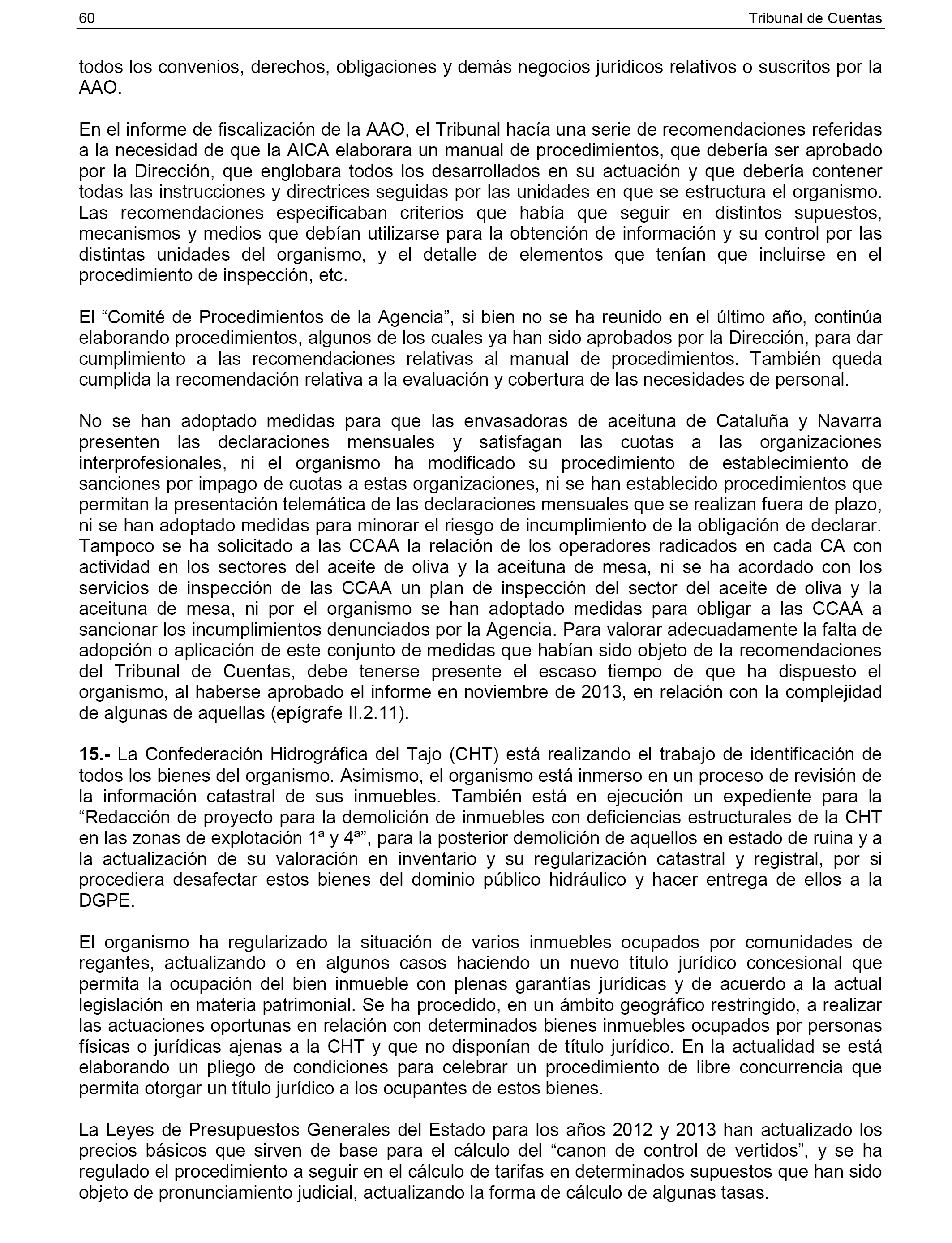 60 Tribunal de Cuentas

todos los convenios, derechos, obligaciones y demás negocios jurídicos relativos o suscritos por la AAO.

En el informe de fiscalización de la AAO, el Tribunal hacía una serie de recomendaciones referidas a la necesidad de que la AICA elaborara un manual de procedimientos, que debería ser aprobado por la Dirección, que englobara todos los desarrollados en su actuación y que debería contener todas las instrucciones y directrices seguidas por las unidades en que se estructura el organismo. Las recomendaciones especificaban criterios que había que seguir en distintos supuestos, mecanismos y medios que debían utilizarse para la obtención de información y su control por las distintas unidades del organismo, y el detalle de elementos que tenían que incluirse en el procedimiento de inspección, etc.

El “Comité de Procedimientos de la Agencia”, si bien no se ha reunido en el último año, continúa elaborando procedimientos, algunos de los cuales ya han sido aprobados por la Dirección, para dar cumplimiento a las recomendaciones relativas al manual de procedimientos. También queda cumplida la recomendación relativa a la evaluación y cobertura de las necesidades de personal.

No se han adoptado medidas para que las envasadoras de aceituna de Cataluña y Navarra presenten las declaraciones mensuales y satisfagan las cuotas a las organizaciones interprofesionales, ni el organismo ha modificado su procedimiento de establecimiento de sanciones por impago de cuotas a estas organizaciones, ni se han establecido procedimientos que permitan la presentación telemática de las declaraciones mensuales que se realizan fuera de plazo, ni se han adoptado medidas para minorar el riesgo de incumplimiento de la obligación de declarar. Tampoco se ha solicitado a las CCAA la relación de los operadores radicados en cada CA con actividad en los sectores del aceite de oliva y la aceituna de mesa, ni se ha acordado con los servicios de inspección de las CCAA un plan de inspección del sector del aceite de oliva y la aceituna de mesa, ni por el organismo se han adoptado medidas para obligar a las CCAA a sancionar los incumplimientos denunciados por la Agencia. Para valorar adecuadamente la falta de adopción o aplicación de este conjunto de medidas que habían sido objeto de la recomendaciones del Tribunal de Cuentas, debe tenerse presente el escaso tiempo de que ha dispuesto el organismo, al haberse aprobado el informe en noviembre de 2013, en relación con la complejidad de algunas de aquellas (epígrafe II.2.11).

15.- La Confederación Hidrográfica del Tajo (CHT) está realizando el trabajo de identificación de todos los bienes del organismo. Asimismo, el organismo está inmerso en un proceso de revisión de la información catastral de sus inmuebles. También está en ejecución un expediente para la “Redacción de proyecto para la demolición de inmuebles con deficiencias estructurales de la CHT en las zonas de explotación 1ª y 4ª”, para la posterior demolición de aquellos en estado de ruina y a la actualización de su valoración en inventario y su regularización catastral y registral, por si procediera desafectar estos bienes del dominio público hidráulico y hacer entrega de ellos a la DGPE.

El organismo ha regularizado la situación de varios inmuebles ocupados por comunidades de regantes, actualizando o en algunos casos haciendo un nuevo título jurídico concesional que permita la ocupación del bien inmueble con plenas garantías jurídicas y de acuerdo a la actual legislación en materia patrimonial. Se ha procedido, en un ámbito geográfico restringido, a realizar las actuaciones oportunas en relación con determinados bienes inmuebles ocupados por personas físicas o jurídicas ajenas a la CHT y que no disponían de título jurídico. En la actualidad se está elaborando un pliego de condiciones para celebrar un procedimiento de libre concurrencia que permita otorgar un título jurídico a los ocupantes de estos bienes.

La Leyes de Presupuestos Generales del Estado para los años 2012 y 2013 han actualizado los precios básicos que sirven de base para el cálculo del “canon de control de vertidos”, y se ha regulado el procedimiento a seguir en el cálculo de tarifas en determinados supuestos que han sido objeto de pronunciamiento judicial, actualizando la forma de cálculo de algunas tasas.